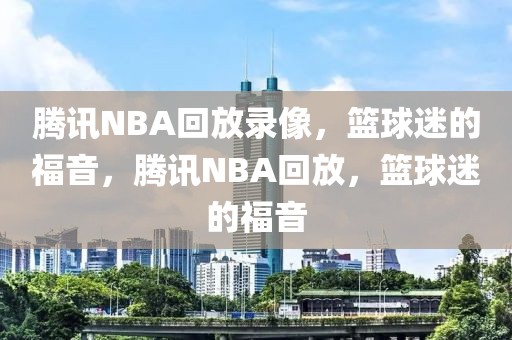 腾讯NBA回放录像，篮球迷的福音，腾讯NBA回放，篮球迷的福音